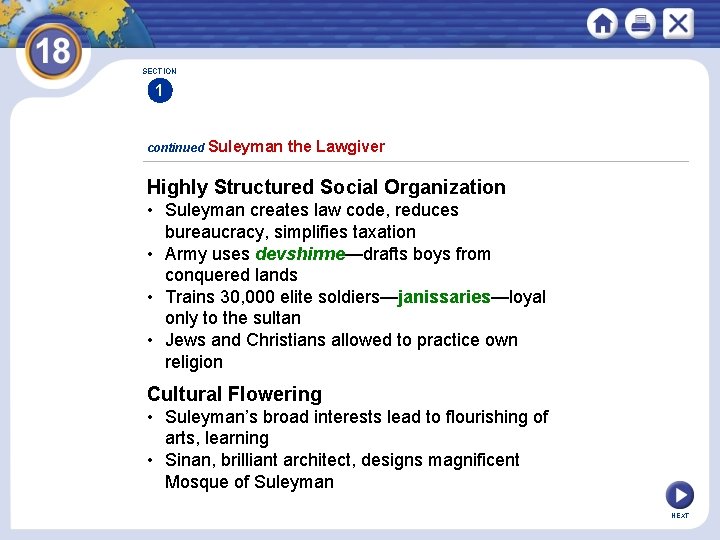 18

SECTION
1

continued Suleyman the Lawgiver

Highly Structured Social Organization
• Suleyman creates law code, reduces bureaucracy, simplifies taxation
• Army uses devshirme—drafts boys from conquered lands
• Trains 30,000 elite soldiers—janissaries—loyal only to the sultan
• Jews and Christians allowed to practice own religion

Cultural Flowering
• Suleyman's broad interests lead to flourishing of arts, learning
• Sinan, brilliant architect, designs magnificent Mosque of Suleyman

NEXT